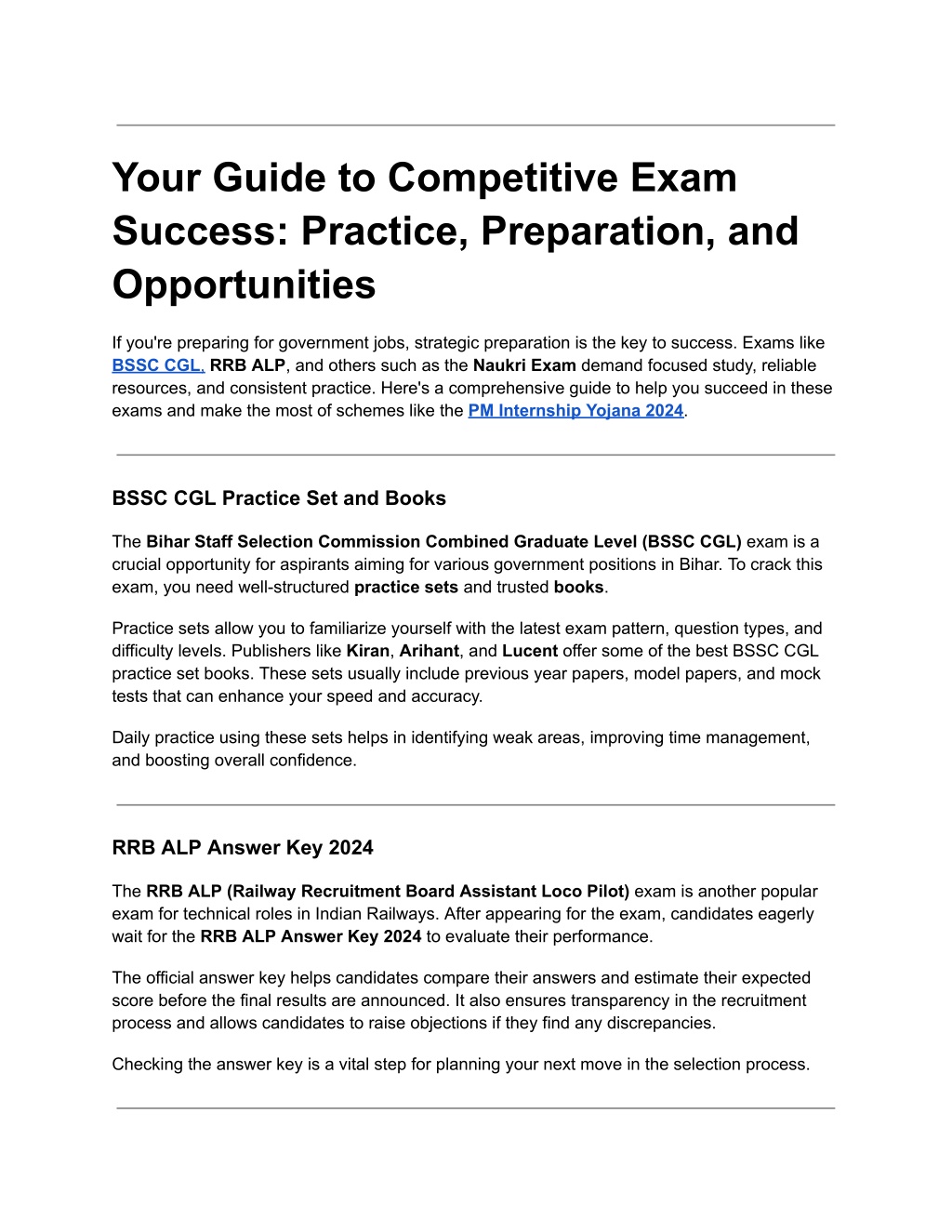 Your Guide to Competitive Exam Success: Practice, Preparation, and Opportunities

If you're preparing for government jobs, strategic preparation is the key to success. Exams like BSSC CGL, RRB ALP, and others such as the Naukri Exam demand focused study, reliable resources, and consistent practice. Here's a comprehensive guide to help you succeed in these exams and make the most of schemes like the PM Internship Yojana 2024.

BSSC CGL Practice Set and Books

The Bihar Staff Selection Commission Combined Graduate Level (BSSC CGL) exam is a crucial opportunity for aspirants aiming for various government positions in Bihar. To crack this exam, you need well-structured practice sets and trusted books.

Practice sets allow you to familiarize yourself with the latest exam pattern, question types, and difficulty levels. Publishers like Kiran, Arihant, and Lucent offer some of the best BSSC CGL practice set books. These sets usually include previous year papers, model papers, and mock tests that can enhance your speed and accuracy.

Daily practice using these sets helps in identifying weak areas, improving time management, and boosting overall confidence.

RRB ALP Answer Key 2024

The RRB ALP (Railway Recruitment Board Assistant Loco Pilot) exam is another popular exam for technical roles in Indian Railways. After appearing for the exam, candidates eagerly wait for the RRB ALP Answer Key 2024 to evaluate their performance.

The official answer key helps candidates compare their answers and estimate their expected score before the final results are announced. It also ensures transparency in the recruitment process and allows candidates to raise objections if they find any discrepancies.

Checking the answer key is a vital step for planning your next move in the selection process.